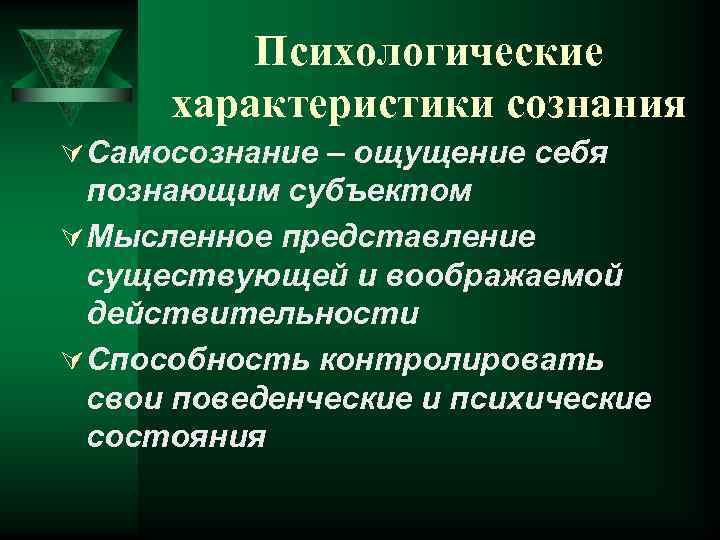 Психологические характеристики сознания

Самосознание – ощущение себя познающим субъектом

Мысленное представление существующей и воображаемой действительности

Способность контролировать свои поведенческие и психические состояния